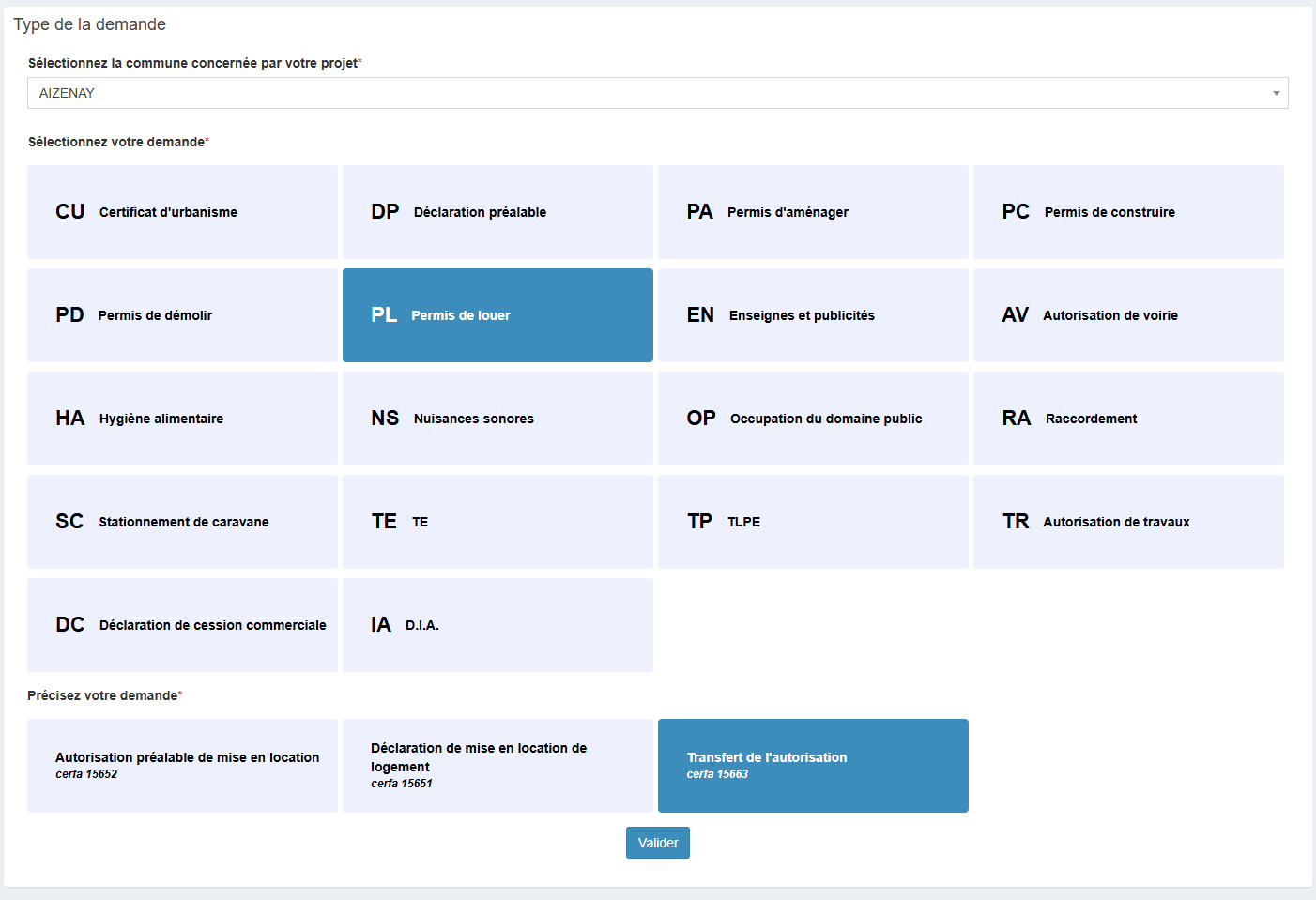 Type de la demande

Sélectionnez la commune concernée par votre projet*

AIZENAY

Sélectionnez votre demande*

CU Certificat d'urbanisme

DP Déclaration préalable

PA Permis d'aménager

PC Permis de construire

PD Permis de démolir

PL Permis de louer

EN Enseignes et publicités

AV Autorisation de voirie

HA Hygiène alimentaire

NS Nuisances sonores

OP Occupation du domaine public

RA Raccordement

SC Stationnement de caravane

TE TE

TP TLPE

TR Autorisation de travaux

DC Déclaration de cession commerciale

IA D.I.A.

Précisez votre demande*

Autorisation préalable de mise en location
cerfa 15652

Déclaration de mise en location de logement
cerfa 15651

Transfert de l'autorisation
cerfa 15663

Valider